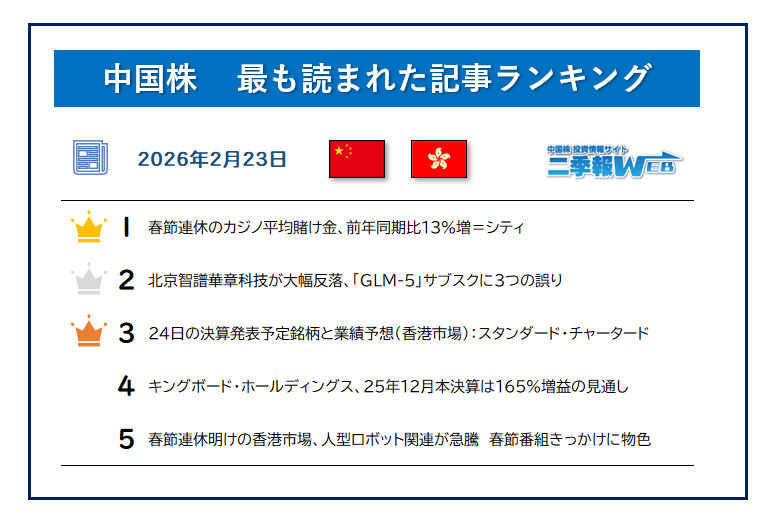 中国株　最も読まれた記事ランキング

2026年2月23日

中国株 投資情報サイト
二季報WEB

1 春節連休のカジノ平均賭け金、前年同期比13%増＝シティ

2 北京智譜華章科技が大幅反落、「GLM-5」サブスクに3つの誤り

3 24日の決算発表予定銘柄と業績予想（香港市場）：スタンダード・チャータード

4 キングボード・ホールディングス、25年12月本決算は165%増益の見通し

5 春節連休明けの香港市場、人型ロボット関連が急騰　春節番組きっかけに物色